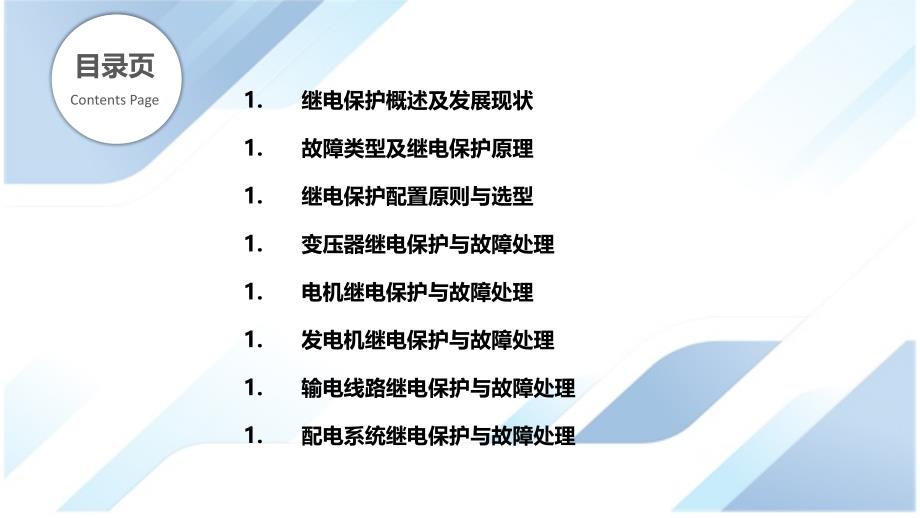 目录页
Contents Page

1. 继电保护概述及发展现状

1. 故障类型及继电保护原理

1. 继电保护配置原则与选型

1. 变压器继电保护与故障处理

1. 电机继电保护与故障处理

1. 发电机继电保护与故障处理

1. 输电线路继电保护与故障处理

1. 配电系统继电保护与故障处理